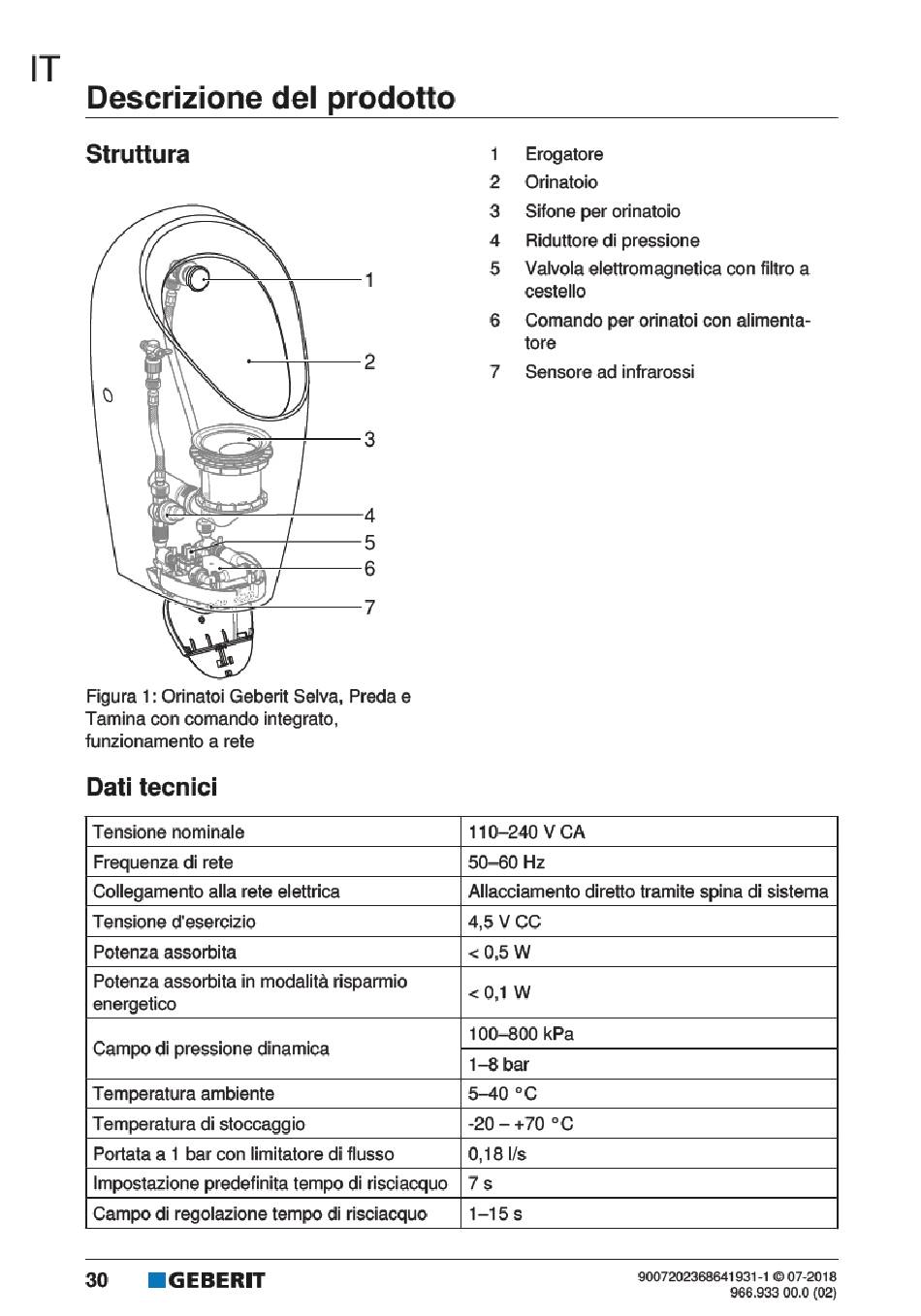 IT

Descrizione del prodotto

Struttura

1
2
3
4
5
6
7

Figura 1: Orinatoi Geberit Selva, Preda e Tamina con comando integrato, funzionamento a rete

1 Erogatore
2 Orinatoio
3 Sifone per orinatoio
4 Riduttore di pressione
5 Valvola elettromagnetica con filtro a cestello
6 Comando per orinatoi con alimentatore
7 Sensore ad infrarossi

Dati tecnici

| Tensione nominale | 110–240 V CA |
|---|---|
| Frequenza di rete | 50–60 Hz |
| Collegamento alla rete elettrica | Allacciamento diretto tramite spina di sistema |
| Tensione d'esercizio | 4,5 V CC |
| Potenza assorbita | < 0,5 W |
| Potenza assorbita in modalità risparmio energetico | < 0,1 W |
| Campo di pressione dinamica | 100–800 kPa |
| | 1–8 bar |
| Temperatura ambiente | 5–40 °C |
| Temperatura di stoccaggio | -20 – +70 °C |
| Portata a 1 bar con limitatore di flusso | 0,18 l/s |
| Impostazione predefinita tempo di risciacquo | 7 s |
| Campo di regolazione tempo di risciacquo | 1–15 s |

30 GEBERIT

9007202368641931-1 © 07-2018
966.933 00.0 (02)